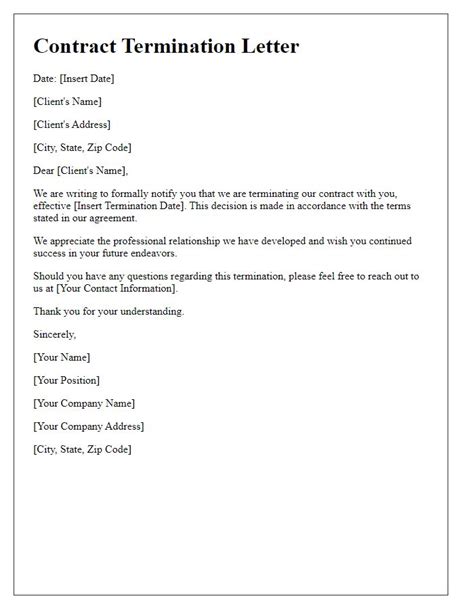 Contract Termination Letter

Date: [Insert Date]

[Client's Name]

[Client's Address]

[City, State, Zip Code]

Dear [Client's Name],

We are writing to formally notify you that we are terminating our contract with you, effective [Insert Termination Date]. This decision is made in accordance with the terms stated in our agreement.

We appreciate the professional relationship we have developed and wish you continued success in your future endeavors.

Should you have any questions regarding this termination, please feel free to reach out to us at [Your Contact Information].

Thank you for your understanding.

Sincerely,

[Your Name]

[Your Position]

[Your Company Name]

[Your Company Address]

[City, State, Zip Code]